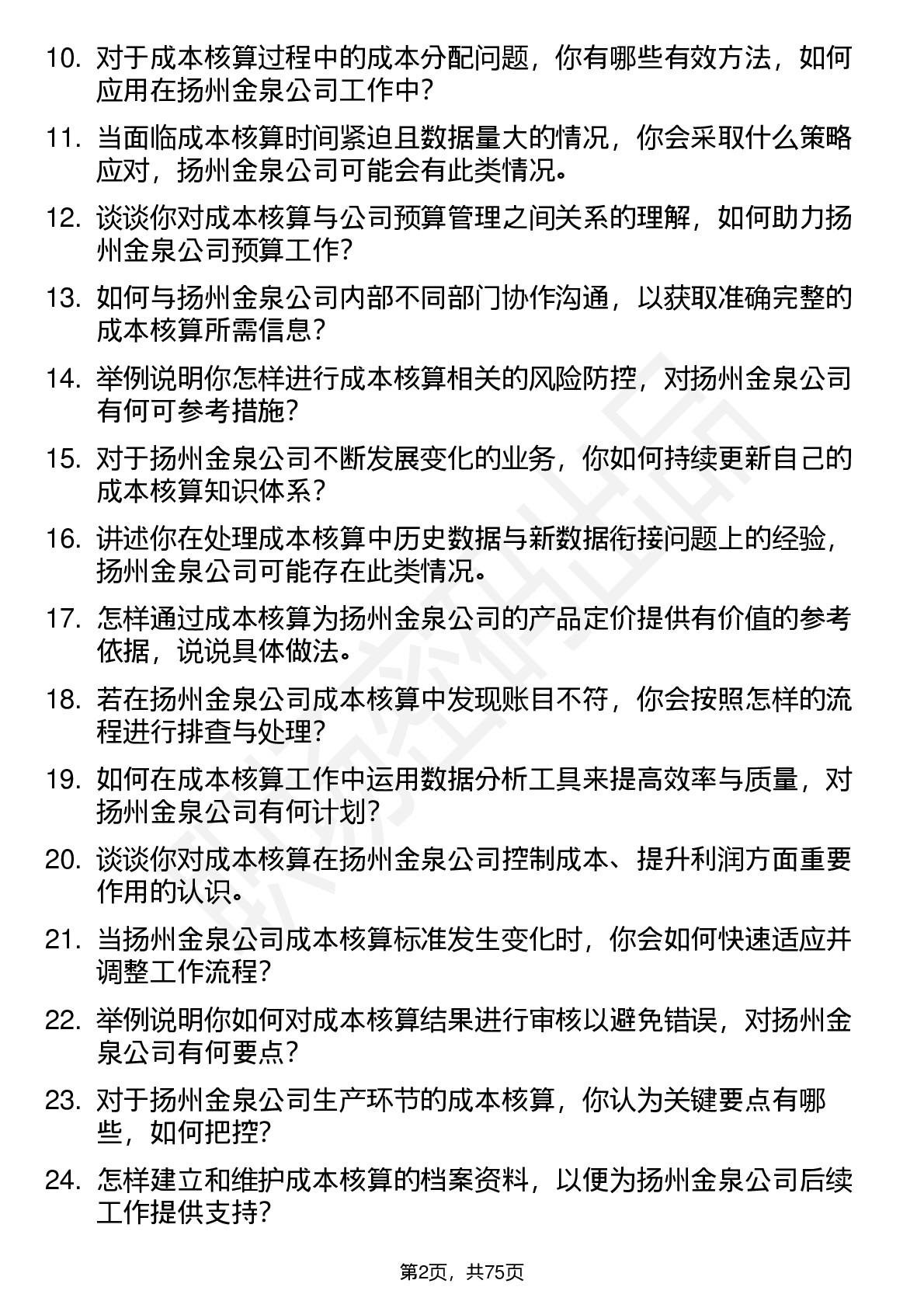 10. 对于成本核算过程中的成本分配问题，你有哪些有效方法，如何应用在扬州金泉公司工作中？

11. 当面临成本核算时间紧迫且数据量大的情况，你会采取什么策略应对，扬州金泉公司可能会有此类情况。

12. 谈谈你对成本核算与公司预算管理之间关系的理解，如何助力扬州金泉公司预算工作？

13. 如何与扬州金泉公司内部不同部门协作沟通，以获取准确完整的成本核算所需信息？

14. 举例说明你怎样进行成本核算相关的风险防控，对扬州金泉公司有何可参考措施？

15. 对于扬州金泉公司不断发展变化的业务，你如何持续更新自己的成本核算知识体系？

16. 讲述你在处理成本核算中历史数据与新数据衔接问题上的经验，扬州金泉公司可能存在此类情况。

17. 怎样通过成本核算为扬州金泉公司的产品定价提供有价值的参考依据，说说具体做法。

18. 若在扬州金泉公司成本核算中发现账目不符，你会按照怎样的流程进行排查与处理？

19. 如何在成本核算工作中运用数据分析工具来提高效率与质量，对扬州金泉公司有何计划？

20. 谈谈你对成本核算在扬州金泉公司控制成本、提升利润方面重要作用的认识。

21. 当扬州金泉公司成本核算标准发生变化时，你会如何快速适应并调整工作流程？

22. 举例说明你如何对成本核算结果进行审核以避免错误，对扬州金泉公司有何要点？

23. 对于扬州金泉公司生产环节的成本核算，你认为关键要点有哪些，如何把控？

24. 怎样建立和维护成本核算的档案资料，以便为扬州金泉公司后续工作提供支持？

第2页，共75页